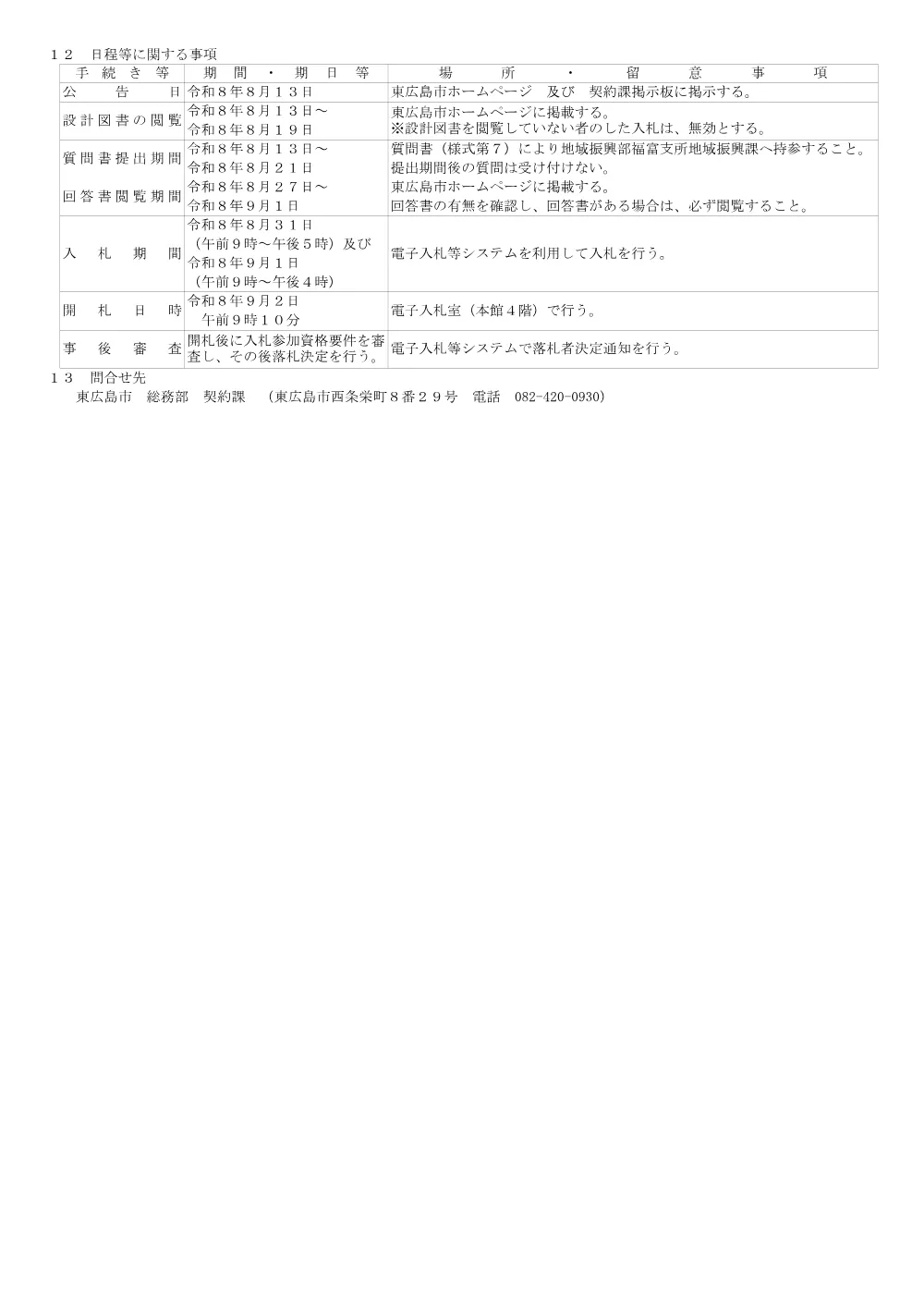 １２　日程等に関する事項

| 手続き等 | 期間・期日等 | 場所・留意事項 |
|---|---|---|
| 公告日 | 令和８年８月１３日 | 東広島市ホームページ　及び　契約課掲示板に掲示する。 |
| 設計図書の閲覧 | 令和８年８月１３日～ 令和８年８月１９日 | 東広島市ホームページに掲載する。 ※設計図書を閲覧していない者のした入札は、無効とする。 |
| 質問書提出期間 | 令和８年８月１３日～ 令和８年８月２１日 | 質問書（様式第７）により地域振興部福富支所地域振興課へ持参すること。 提出期間後の質問は受け付けない。 |
| 回答書閲覧期間 | 令和８年８月２７日～ 令和８年９月１日 | 東広島市ホームページに掲載する。 回答書の有無を確認し、回答書がある場合は、必ず閲覧すること。 |
| 入札期間 | 令和８年８月３１日 （午前９時～午後５時）及び 令和８年９月１日 （午前９時～午後４時） | 電子入札等システムを利用して入札を行う。 |
| 開札日時 | 令和８年９月２日 午前９時１０分 | 電子入札室（本館４階）で行う。 |
| 事後審査 | 開札後に入札参加資格要件を審査し、その後落札決定を行う。 | 電子入札等システムで落札者決定通知を行う。 |

１３　問合せ先
東広島市　総務部　契約課　（東広島市西条栄町８番２９号　電話　082-420-0930）